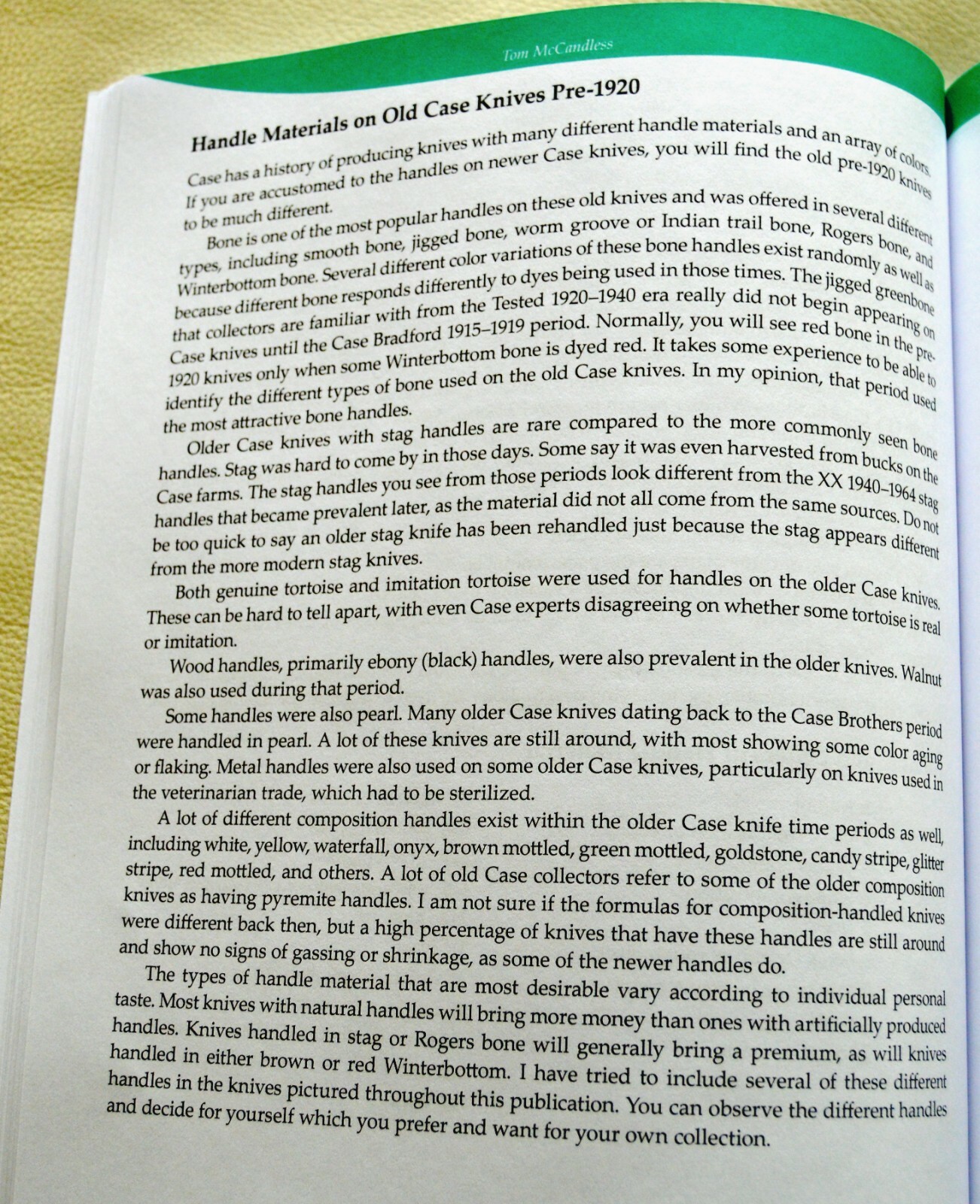 Tom McCandless

Handle Materials on Old Case Knives Pre-1920

Case has a history of producing knives with many different handle materials and an array of colors. If you are accustomed to the handles on newer Case knives, you will find the old pre-1920 knives to be much different.

Bone is one of the most popular handles on these old knives and was offered in several different types, including smooth bone, jigged bone, worm groove or Indian trail bone, Rogers bone, and Winterbottom bone. Several different color variations of these bone handles exist randomly as well as because different bone responds differently to dyes being used in those times. The jigged greenbone that collectors are familiar with from the Tested 1920–1940 era really did not begin appearing on Case knives until the Case Bradford 1915–1919 period. Normally, you will see red bone in the pre-1920 knives only when some Winterbottom bone is dyed red. It takes some experience to be able to identify the different types of bone used on the old Case knives. In my opinion, that period used the most attractive bone handles.

Older Case knives with stag handles are rare compared to the more commonly seen bone handles. Stag was hard to come by in those days. Some say it was even harvested from bucks on the Case farms. The stag handles you see from those periods look different from the XX 1940–1964 stag handles that became prevalent later, as the material did not all come from the same sources. Do not be too quick to say an older stag knife has been rehandled just because the stag appears different from the more modern stag knives.

Both genuine tortoise and imitation tortoise were used for handles on the older Case knives. These can be hard to tell apart, with even Case experts disagreeing on whether some tortoise is real or imitation.

Wood handles, primarily ebony (black) handles, were also prevalent in the older knives. Walnut was also used during that period.

Some handles were also pearl. Many older Case knives dating back to the Case Brothers period were handled in pearl. A lot of these knives are still around, with most showing some color aging or flaking. Metal handles were also used on some older Case knives, particularly on knives used in the veterinarian trade, which had to be sterilized.

A lot of different composition handles exist within the older Case knife time periods as well, including white, yellow, waterfall, onyx, brown mottled, green mottled, goldstone, candy stripe, glitter stripe, red mottled, and others. A lot of old Case collectors refer to some of the older composition knives as having pyremite handles. I am not sure if the formulas for composition-handled knives were different back then, but a high percentage of knives that have these handles are still around and show no signs of gassing or shrinkage, as some of the newer handles do.

The types of handle material that are most desirable vary according to individual personal taste. Most knives with natural handles will bring more money than ones with artificially produced handles. Knives handled in stag or Rogers bone will generally bring a premium, as will knives handled in either brown or red Winterbottom. I have tried to include several of these different handles in the knives pictured throughout this publication. You can observe the different handles and decide for yourself which you prefer and want for your own collection.